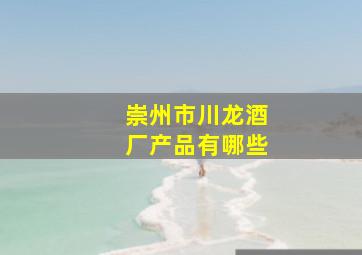 崇州市川龙酒厂产品有哪些